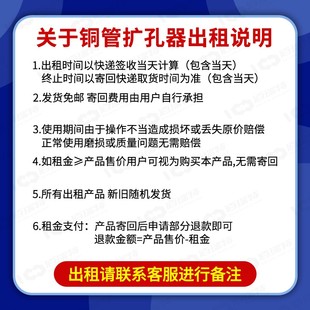 关于铜管扩孔器出租说明

1.出租时间以快递签收当天计算（包含当天）
终止时间以寄回快递取货时间为准（包含当天）

2.发货免邮 寄回费用由用户自行承担

3.使用期间由于操作不当造成损坏或丢失原价赔偿
正常使用磨损或质量问题无需赔偿

4.如租金≥产品售价用户可视为购买本产品,无需寄回

5.所有出租产品 新旧随机发货

6.租金支付：产品寄回后申请部分退款即可
退款金额=产品售价-租金

出租请联系客服进行备注